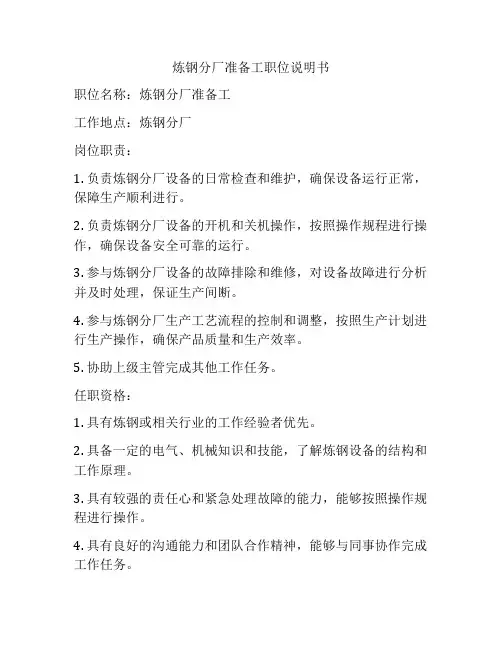 炼钢分厂准备工职位说明书

职位名称：炼钢分厂准备工

工作地点：炼钢分厂

岗位职责：

1. 负责炼钢分厂设备的日常检查和维护，确保设备运行正常，保障生产顺利进行。

2. 负责炼钢分厂设备的开机和关机操作，按照操作规程进行操作，确保设备安全可靠的运行。

3. 参与炼钢分厂设备的故障排除和维修，对设备故障进行分析并及时处理，保证生产间断。

4. 参与炼钢分厂生产工艺流程的控制和调整，按照生产计划进行生产操作，确保产品质量和生产效率。

5. 协助上级主管完成其他工作任务。

任职资格：

1. 具有炼钢或相关行业的工作经验者优先。

2. 具备一定的电气、机械知识和技能，了解炼钢设备的结构和工作原理。

3. 具有较强的责任心和紧急处理故障的能力，能够按照操作规程进行操作。

4. 具有良好的沟通能力和团队合作精神，能够与同事协作完成工作任务。